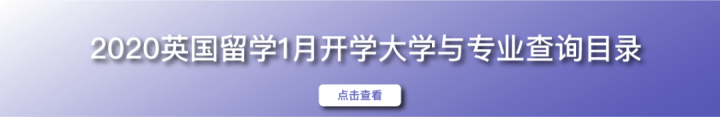 2020英国留学1月开学大学与专业查询目录

点击查看